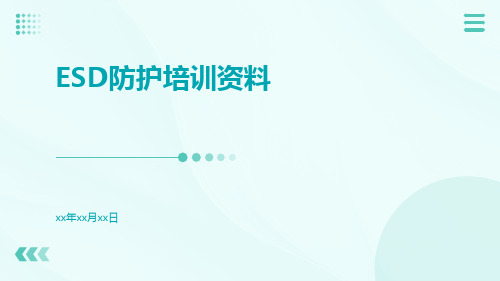 ESD防护培训资料

xx年xx月xx日